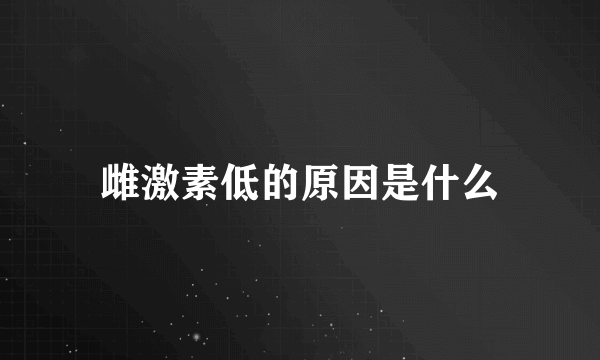 雌激素低的原因是什么